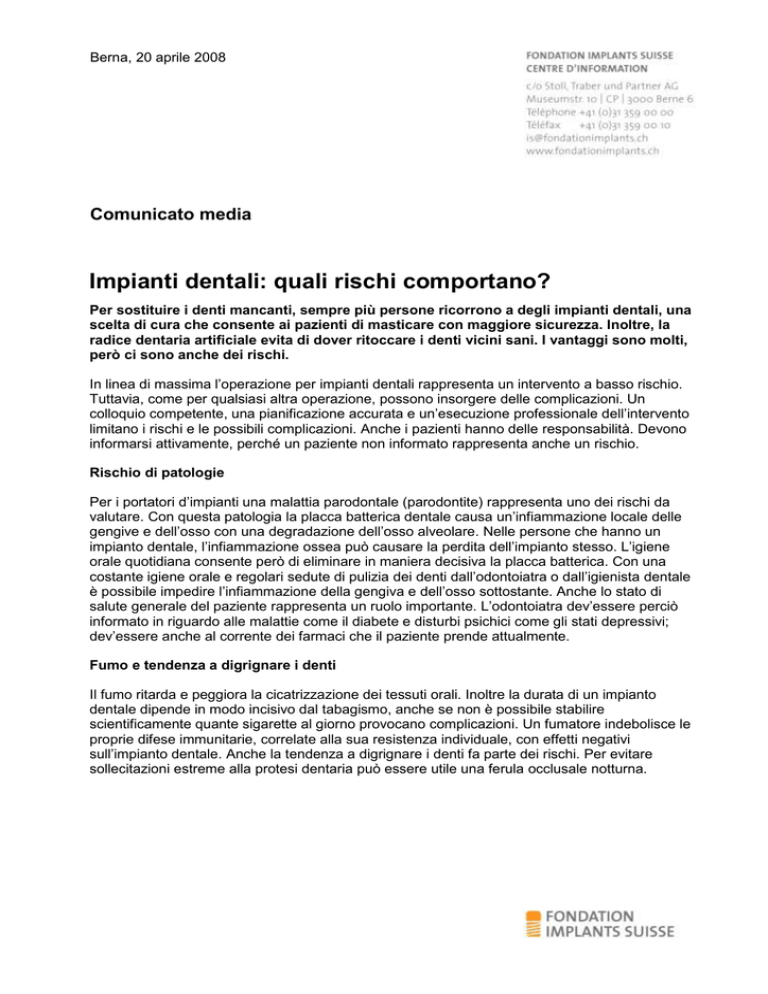 Berna, 20 aprile 2008

FONDATION IMPLANTS SUISSE
CENTRE D'INFORMATION
c/o Stoll, Traber und Partner AG
Museumstr. 10 | CP | 3000 Berne 6
Téléphone +41 (0)31 359 00 00
Téléfax +41 (0)31 359 00 10
is@fondationimplants.ch
www.fondationimplants.ch

Comunicato media

Impianti dentali: quali rischi comportano?

Per sostituire i denti mancanti, sempre più persone ricorrono a degli impianti dentali, una scelta di cura che consente ai pazienti di masticare con maggiore sicurezza. Inoltre, la radice dentaria artificiale evita di dover ritoccare i denti vicini sani. I vantaggi sono molti, però ci sono anche dei rischi.

In linea di massima l'operazione per impianti dentali rappresenta un intervento a basso rischio. Tuttavia, come per qualsiasi altra operazione, possono insorgere delle complicazioni. Un colloquio competente, una pianificazione accurata e un'esecuzione professionale dell'intervento limitano i rischi e le possibili complicazioni. Anche i pazienti hanno delle responsabilità. Devono informarsi attivamente, perché un paziente non informato rappresenta anche un rischio.

Rischio di patologie

Per i portatori d'impianti una malattia parodontale (parodontite) rappresenta uno dei rischi da valutare. Con questa patologia la placca batterica dentale causa un'infiammazione locale delle gengive e dell'osso con una degradazione dell'osso alveolare. Nelle persone che hanno un impianto dentale, l'infiammazione ossea può causare la perdita dell'impianto stesso. L'igiene orale quotidiana consente però di eliminare in maniera decisiva la placca batterica. Con una costante igiene orale e regolari sedute di pulizia dei denti dall'odontoiatra o dall'igienista dentale è possibile impedire l'infiammazione della gengiva e dell'osso sottostante. Anche lo stato di salute generale del paziente rappresenta un ruolo importante. L'odontoiatra dev'essere perciò informato in riguardo alle malattie come il diabete e disturbi psichici come gli stati depressivi; dev'essere anche al corrente dei farmaci che il paziente prende attualmente.

Fumo e tendenza a digrignare i denti

Il fumo ritarda e peggiora la cicatrizzazione dei tessuti orali. Inoltre la durata di un impianto dentale dipende in modo incisivo dal tabagismo, anche se non è possibile stabilire scientificamente quante sigarette al giorno provocano complicazioni. Un fumatore indebolisce le proprie difese immunitarie, correlate alla sua resistenza individuale, con effetti negativi sull'impianto dentale. Anche la tendenza a digrignare i denti fa parte dei rischi. Per evitare sollecitazioni estreme alla protesi dentaria può essere utile una ferula occlusale notturna.

FONDATION
IMPLANTS SUISSE